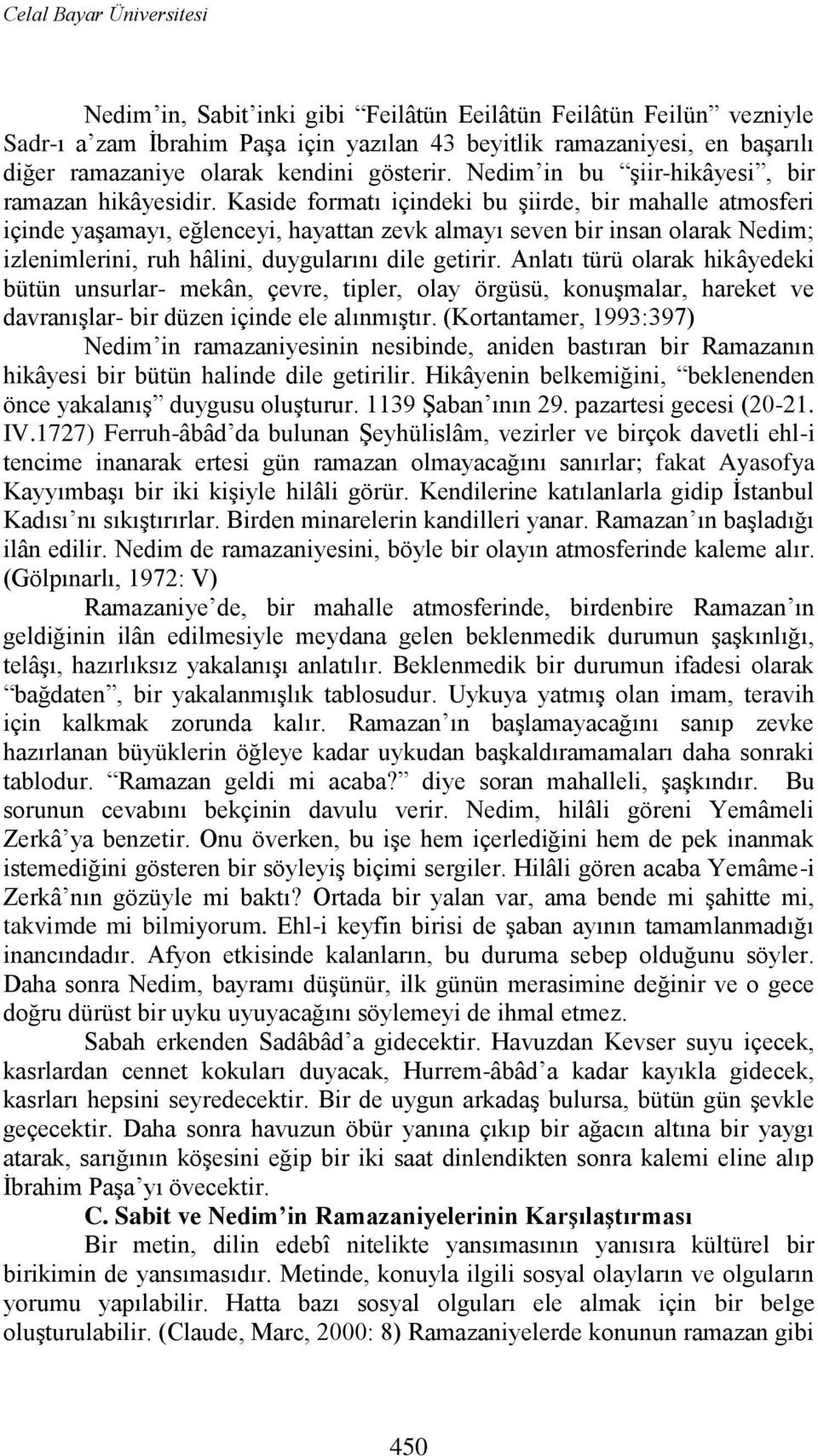 Celal Bayar Üniversitesi

Nedim'in, Sabit'inki gibi "Feilâtün Eeilâtün Feilâtün Feilün" vezniyle Sadr-ı a'zam İbrahim Paşa için yazılan 43 beyitlik ramazaniyesi, en başarılı diğer ramazaniye olarak kendini gösterir. Nedim'in bu "şiir-hikâyesi", bir ramazan hikâyesidir. Kaside formatı içindeki bu şiirde, bir mahalle atmosferi içinde yaşamayı, eğlenceyi, hayattan zevk almayı seven bir insan olarak Nedim; izlenimlerini, ruh hâlini, duygularını dile getirir. Anlatı türü olarak hikâyedeki bütün unsurlar- mekân, çevre, tipler, olay örgüsü, konuşmalar, hareket ve davranışlar- bir düzen içinde ele alınmıştır. (Kortantamer, 1993:397)

Nedim'in ramazaniyesinin nesibinde, aniden bastıran bir Ramazanın hikâyesi bir bütün halinde dile getirilir. Hikâyenin belkemiğini, "beklenenden önce yakalanış" duygusu oluşturur. 1139 Şaban'ının 29. pazartesi gecesi (20-21. IV.1727) Ferruh-âbâd'da bulunan Şeyhülislâm, vezirler ve birçok davetli ehl-i tencime inanarak ertesi gün ramazan olmayacağını sanırlar; fakat Ayasofya Kayyımbaşı bir iki kişiyle hilâli görür. Kendilerine katılanlarla gidip İstanbul Kadısı'nı sıkıştırırlar. Birden minarelerin kandilleri yanar. Ramazan'ın başladığı ilân edilir. Nedim de ramazaniyesini, böyle bir olayın atmosferinde kaleme alır. (Gölpınarlı, 1972: V)

Ramazaniye'de, bir mahalle atmosferinde, birdenbire Ramazan'ın geldiğinin ilân edilmesiyle meydana gelen beklenmedik durumun şaşkınlığı, telâşı, hazırlıksız yakalanışı anlatılır. Beklenmedik bir durumun ifadesi olarak "bağdaten", bir yakalanmışlık tablosudur. Uykuya yatmış olan imam, teravih için kalkmak zorunda kalır. Ramazan'ın başlamayacağını sanıp zevke hazırlanan büyüklerin öğleye kadar uykudan başkaldıramamaları daha sonraki tablodur. "Ramazan geldi mi acaba?" diye soran mahalleli, şaşkındır. Bu sorunun cevabını bekçinin davulu verir. Nedim, hilâli göreni Yemâmeli Zerkâ'ya benzetir. Onu överken, bu işe hem içerlediğini hem de pek inanmak istemediğini gösteren bir söyleyiş biçimi sergiler. Hilâli gören acaba Yemâme-i Zerkâ'nın gözüyle mi baktı? Ortada bir yalan var, ama bende mi şahitte mi, takvimde mi bilmiyorum. Ehl-i keyfin birisi de şaban ayının tamamlanmadığı inancındadır. Afyon etkisinde kalanların, bu duruma sebep olduğunu söyler. Daha sonra Nedim, bayramı düşünür, ilk günün merasimine değinir ve o gece doğru dürüst bir uyku uyuyacağını söylemeyi de ihmal etmez.

Sabah erkenden Sadâbâd'a gidecektir. Havuzdan Kevser suyu içecek, kasrlardan cennet kokuları duyacak, Hurrem-âbâd'a kadar kayıkla gidecek, kasrları hepsini seyredecektir. Bir de uygun arkadaş bulursa, bütün gün şevkle geçecektir. Daha sonra havuzun öbür yanına çıkıp bir ağacın altına bir yaygı atarak, sarığının köşesini eğip bir iki saat dinlendikten sonra kalemi eline alıp İbrahim Paşa'yı övecektir.

C. Sabit ve Nedim'in Ramazaniyelerinin Karşılaştırması

Bir metin, dilin edebî nitelikte yansımasının yanısıra kültürel bir birikimin de yansımasıdır. Metinde, konuyla ilgili sosyal olayların ve olguların yorumu yapılabilir. Hatta bazı sosyal olguları ele almak için bir belge oluşturulabilir. (Claude, Marc, 2000: 8) Ramazaniyelerde konunun ramazan gibi

450